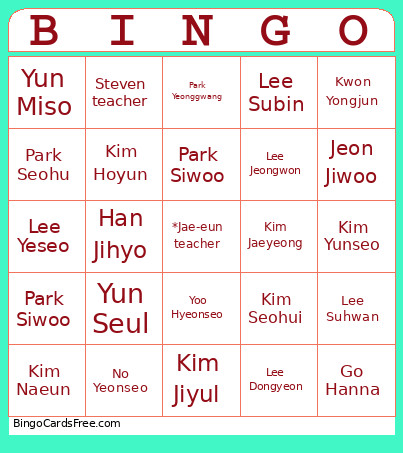 | B | I | N | G | O |
|---|---|---|---|---|
| Yun Miso | Steven teacher | Park Yeonggwang | Lee Subin | Kwon Yongjun |
| Park Seohu | Kim Hoyun | Park Siwoo | Lee Jeongwon | Jeon Jiwoo |
| Lee Yeseo | Han Jihyo | *Jae-eun teacher | Kim Jaeyeong | Kim Yunseo |
| Park Siwoo | Yun Seul | Yoo Hyeonseo | Kim Seohui | Lee Suhwan |
| Kim Naeun | No Yeonseo | Kim Jiyul | Lee Dongyeon | Go Hanna |

BingoCardsFree.com